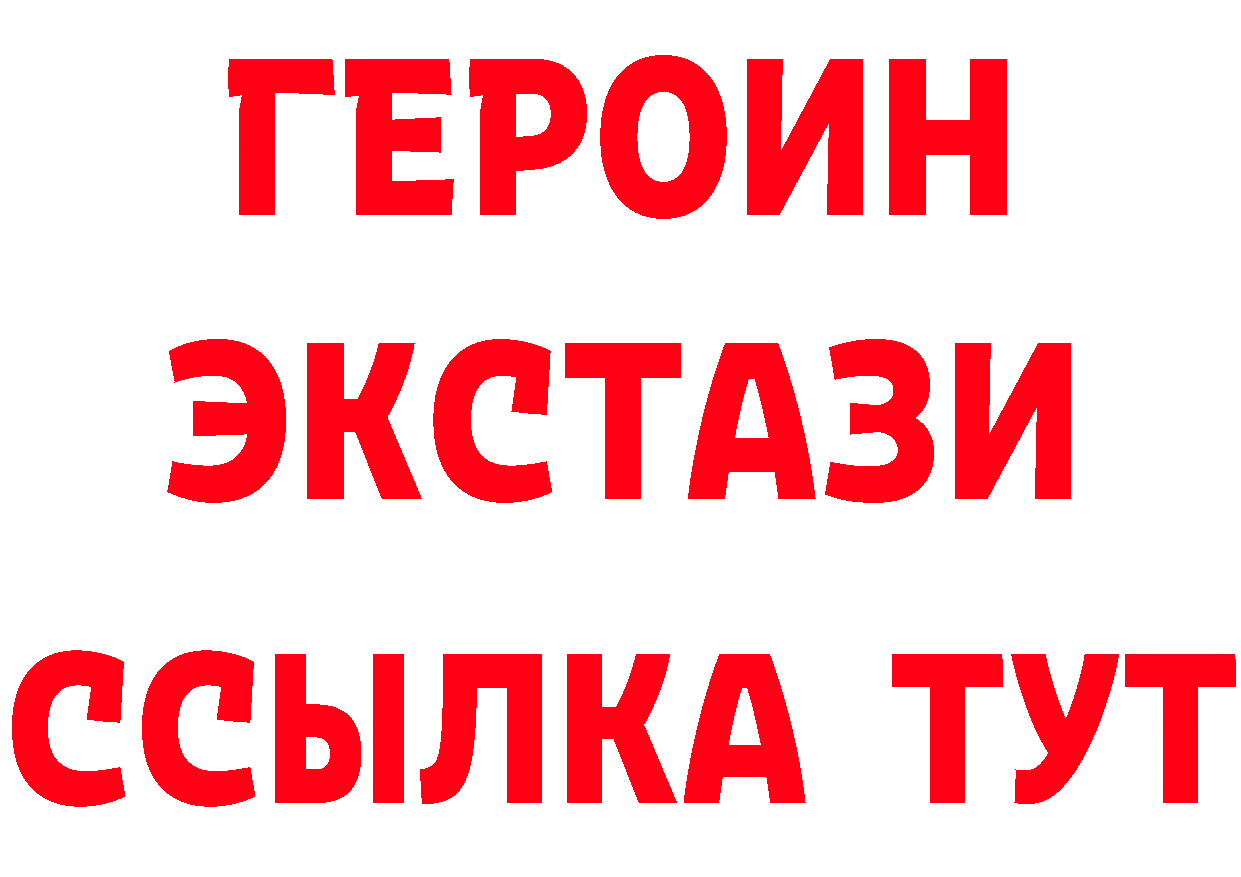 ГЕРОИН
ЭКСТАЗИ
ССЫЛКА ТУТ